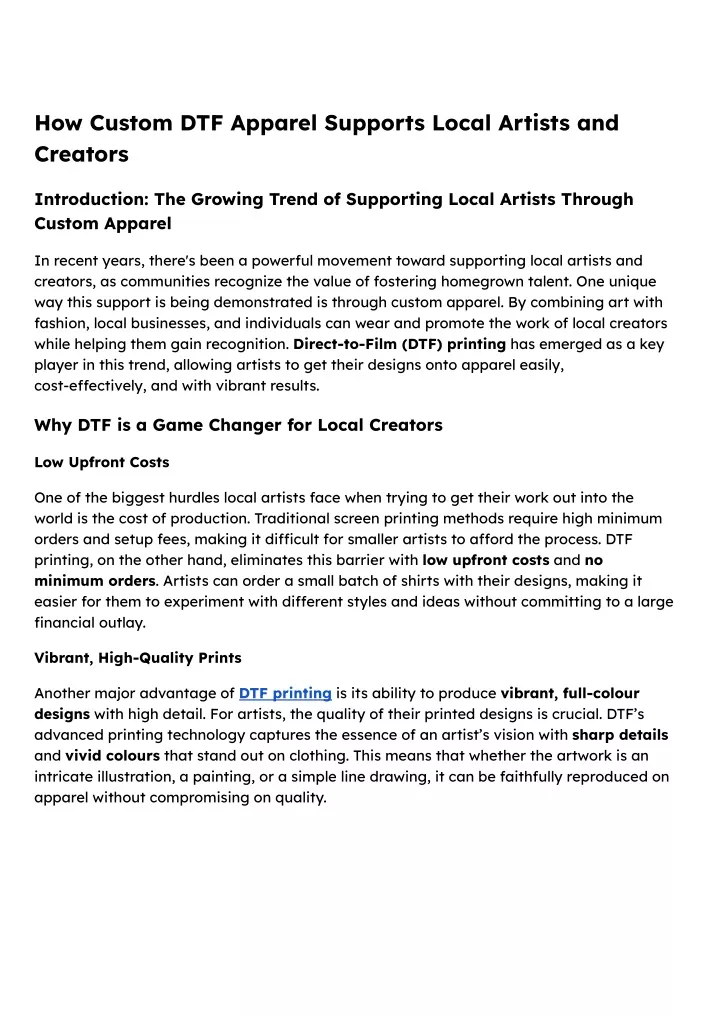 How Custom DTF Apparel Supports Local Artists and Creators

Introduction: The Growing Trend of Supporting Local Artists Through Custom Apparel

In recent years, there's been a powerful movement toward supporting local artists and creators, as communities recognize the value of fostering homegrown talent. One unique way this support is being demonstrated is through custom apparel. By combining art with fashion, local businesses, and individuals can wear and promote the work of local creators while helping them gain recognition. Direct-to-Film (DTF) printing has emerged as a key player in this trend, allowing artists to get their designs onto apparel easily, cost-effectively, and with vibrant results.

Why DTF is a Game Changer for Local Creators

Low Upfront Costs

One of the biggest hurdles local artists face when trying to get their work out into the world is the cost of production. Traditional screen printing methods require high minimum orders and setup fees, making it difficult for smaller artists to afford the process. DTF printing, on the other hand, eliminates this barrier with low upfront costs and no minimum orders. Artists can order a small batch of shirts with their designs, making it easier for them to experiment with different styles and ideas without committing to a large financial outlay.

Vibrant, High-Quality Prints

Another major advantage of DTF printing is its ability to produce vibrant, full-colour designs with high detail. For artists, the quality of their printed designs is crucial. DTF's advanced printing technology captures the essence of an artist's vision with sharp details and vivid colours that stand out on clothing. This means that whether the artwork is an intricate illustration, a painting, or a simple line drawing, it can be faithfully reproduced on apparel without compromising on quality.